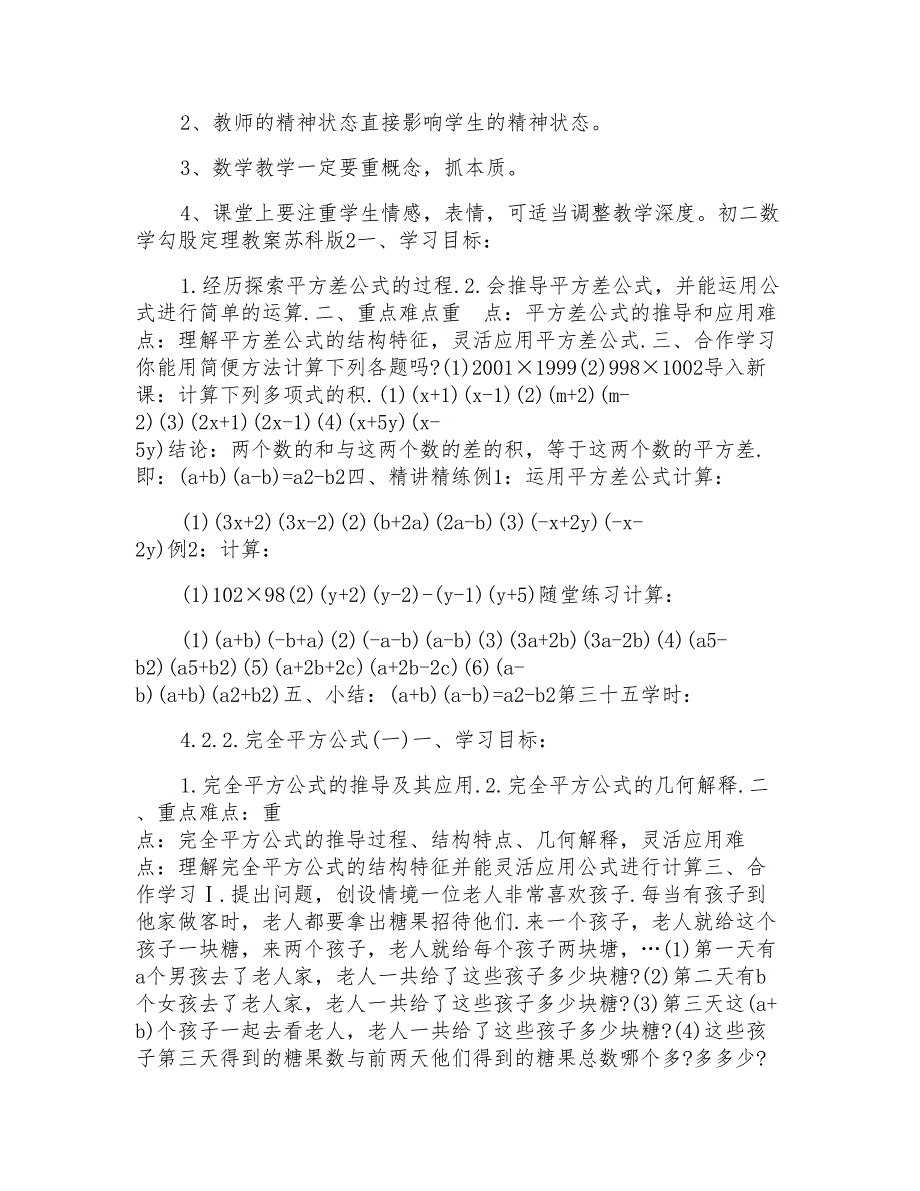 2、教师的精神状态直接影响学生的精神状态。

3、数学教学一定要重概念，抓本质。

4、课堂上要注重学生情感，表情，可适当调整教学深度。初二数学勾股定理教案苏科版2一、学习目标：

1.经历探索平方差公式的过程.2.会推导平方差公式，并能运用公式进行简单的运算.二、重点难点重　点：平方差公式的推导和应用难点：理解平方差公式的结构特征，灵活应用平方差公式.三、合作学习你能用简便方法计算下列各题吗?(1)2001×1999(2)998×1002导入新课：计算下列多项式的积.(1)(x+1)(x-1)(2)(m+2)(m-2)(3)(2x+1)(2x-1)(4)(x+5y)(x-5y)结论：两个数的和与这两个数的差的积，等于这两个数的平方差.即：(a+b)(a-b)=a2-b2四、精讲精练例1：运用平方差公式计算：

(1)(3x+2)(3x-2)(2)(b+2a)(2a-b)(3)(-x+2y)(-x-2y)例2：计算：

(1)102×98(2)(y+2)(y-2)-(y-1)(y+5)随堂练习计算：

(1)(a+b)(-b+a)(2)(-a-b)(a-b)(3)(3a+2b)(3a-2b)(4)(a5-b2)(a5+b2)(5)(a+2b+2c)(a+2b-2c)(6)(a-b)(a+b)(a2+b2)五、小结：(a+b)(a-b)=a2-b2第三十五学时：

4.2.2.完全平方公式(一)一、学习目标：

1.完全平方公式的推导及其应用.2.完全平方公式的几何解释.二、重点难点：重点：完全平方公式的推导过程、结构特点、几何解释，灵活应用难点：理解完全平方公式的结构特征并能灵活应用公式进行计算三、合作学习Ⅰ.提出问题，创设情境一位老人非常喜欢孩子.每当有孩子到他家做客时，老人都要拿出糖果招待他们.来一个孩子，老人就给这个孩子一块糖，来两个孩子，老人就给每个孩子两块塘，…(1)第一天有a个男孩去了老人家，老人一共给了这些孩子多少块糖?(2)第二天有b个女孩去了老人家，老人一共给了这些孩子多少块糖?(3)第三天这(a+b)个孩子一起去看老人，老人一共给了这些孩子多少块糖?(4)这些孩子第三天得到的糖果数与前两天他们得到的糖果总数哪个多?多多少?